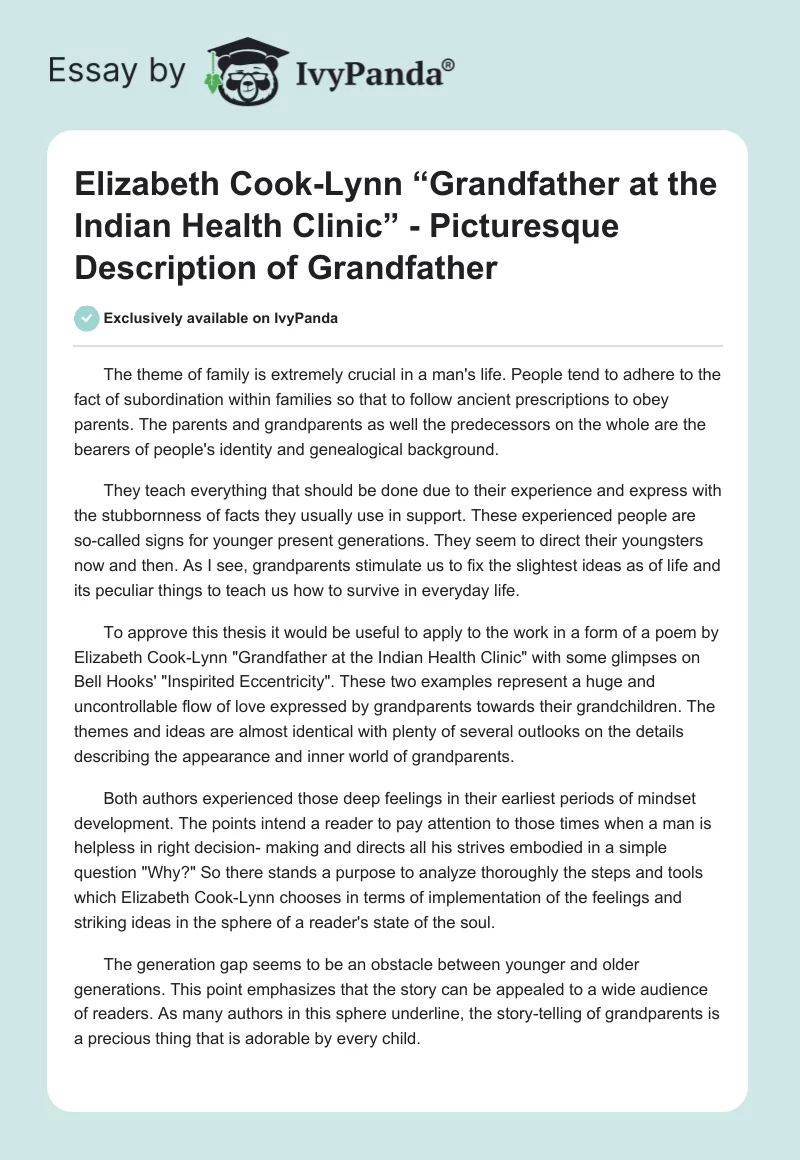 Essay by IvyPanda®

Elizabeth Cook-Lynn “Grandfather at the Indian Health Clinic” - Picturesque Description of Grandfather

Exclusively available on IvyPanda

The theme of family is extremely crucial in a man's life. People tend to adhere to the fact of subordination within families so that to follow ancient prescriptions to obey parents. The parents and grandparents as well the predecessors on the whole are the bearers of people's identity and genealogical background.

They teach everything that should be done due to their experience and express with the stubbornness of facts they usually use in support. These experienced people are so-called signs for younger present generations. They seem to direct their youngsters now and then. As I see, grandparents stimulate us to fix the slightest ideas as of life and its peculiar things to teach us how to survive in everyday life.

To approve this thesis it would be useful to apply to the work in a form of a poem by Elizabeth Cook-Lynn "Grandfather at the Indian Health Clinic" with some glimpses on Bell Hooks' "Inspirited Eccentricity". These two examples represent a huge and uncontrollable flow of love expressed by grandparents towards their grandchildren. The themes and ideas are almost identical with plenty of several outlooks on the details describing the appearance and inner world of grandparents.

Both authors experienced those deep feelings in their earliest periods of mindset development. The points intend a reader to pay attention to those times when a man is helpless in right decision- making and directs all his strives embodied in a simple question "Why?" So there stands a purpose to analyze thoroughly the steps and tools which Elizabeth Cook-Lynn chooses in terms of implementation of the feelings and striking ideas in the sphere of a reader's state of the soul.

The generation gap seems to be an obstacle between younger and older generations. This point emphasizes that the story can be appealed to a wide audience of readers. As many authors in this sphere underline, the story-telling of grandparents is a precious thing that is adorable by every child.